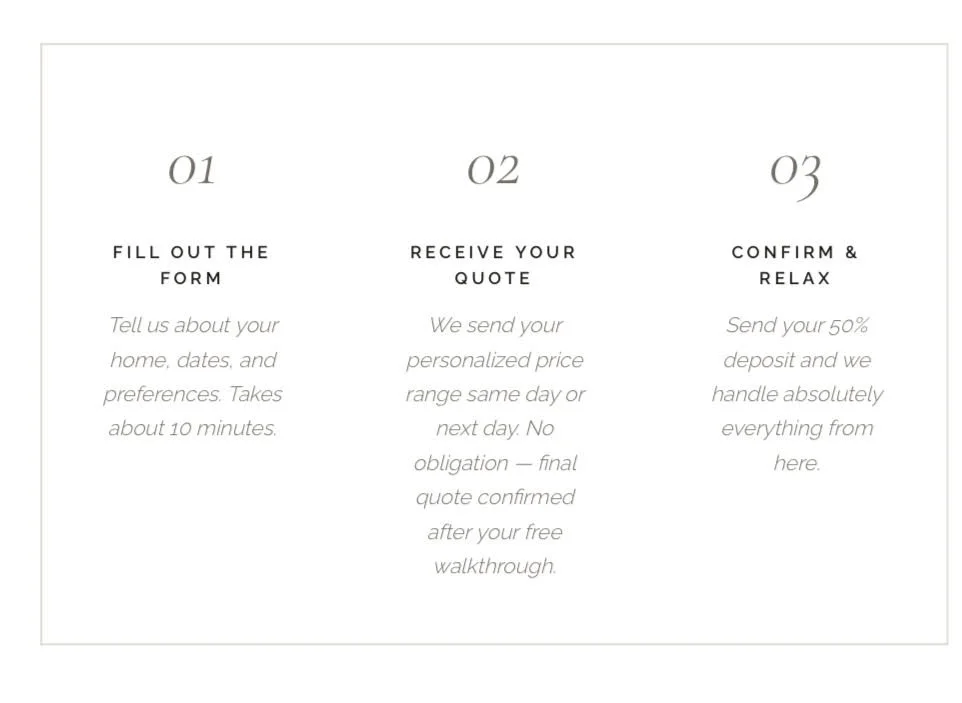 01

FILL OUT THE FORM

Tell us about your home, dates, and preferences. Takes about 10 minutes.

02

RECEIVE YOUR QUOTE

We send your personalized price range same day or next day. No obligation — final quote confirmed after your free walkthrough.

03

CONFIRM & RELAX

Send your 50% deposit and we handle absolutely everything from here.